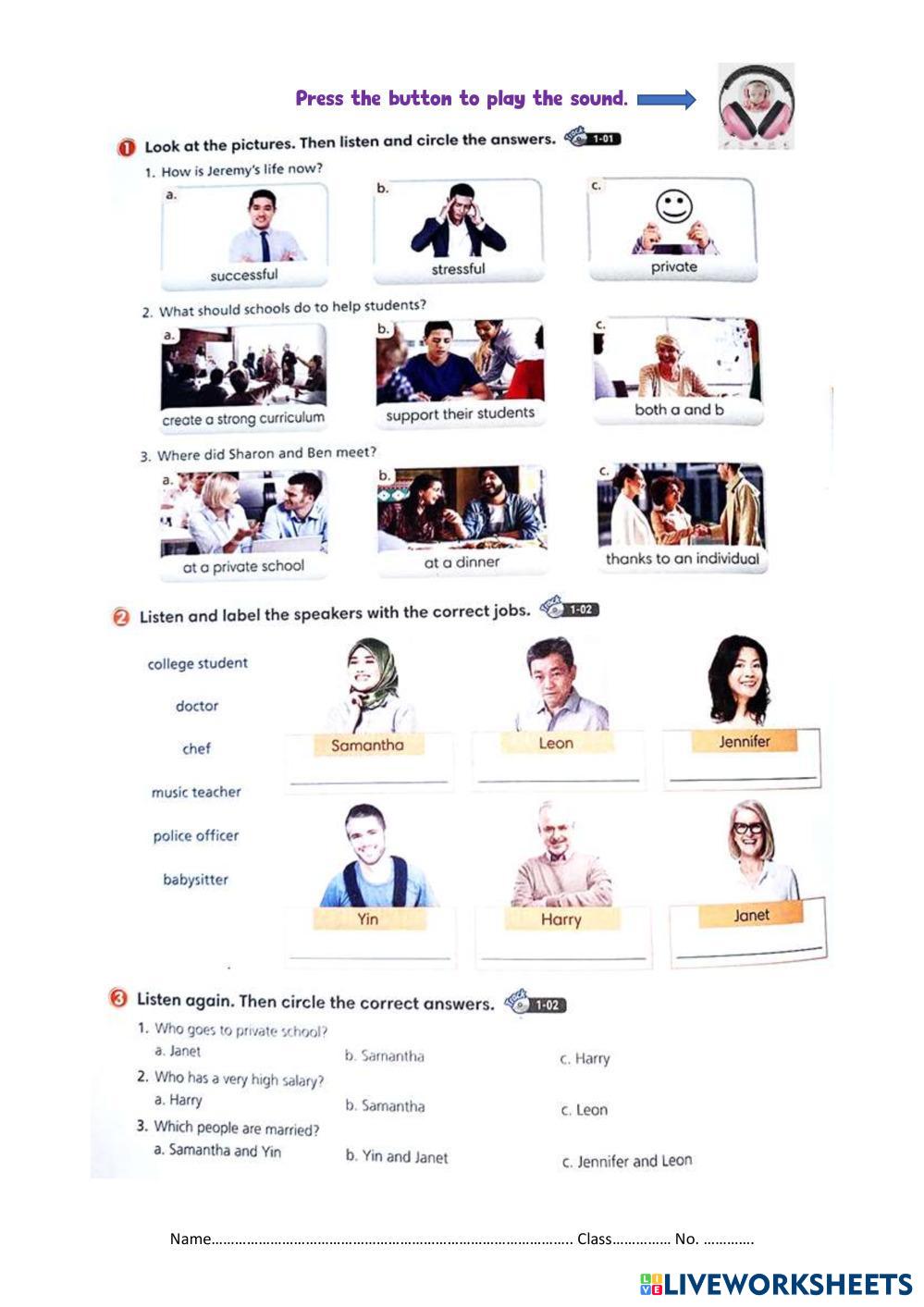 Press the button to play the sound.

1 Look at the pictures. Then listen and circle the answers. Track 1-01

1. How is Jeremy's life now?

a. successful

b. stressful

c. private

2. What should schools do to help students?

a. create a strong curriculum

b. support their students

c. both a and b

3. Where did Sharon and Ben meet?

a. at a private school

b. at a dinner

c. thanks to an individual

2 Listen and label the speakers with the correct jobs. Track 1-02

college student

doctor

chef

music teacher

police officer

babysitter

Samantha ____

Leon ____

Jennifer ____

Yin ____

Harry ____

Janet ____

3 Listen again. Then circle the correct answers. Track 1-02

1. Who goes to private school?
a. Janet b. Samantha c. Harry

2. Who has a very high salary?
a. Harry b. Samantha c. Leon

3. Which people are married?
a. Samantha and Yin b. Yin and Janet c. Jennifer and Leon

Name____ Class____ No. ____

LIVEWORKSHEETS